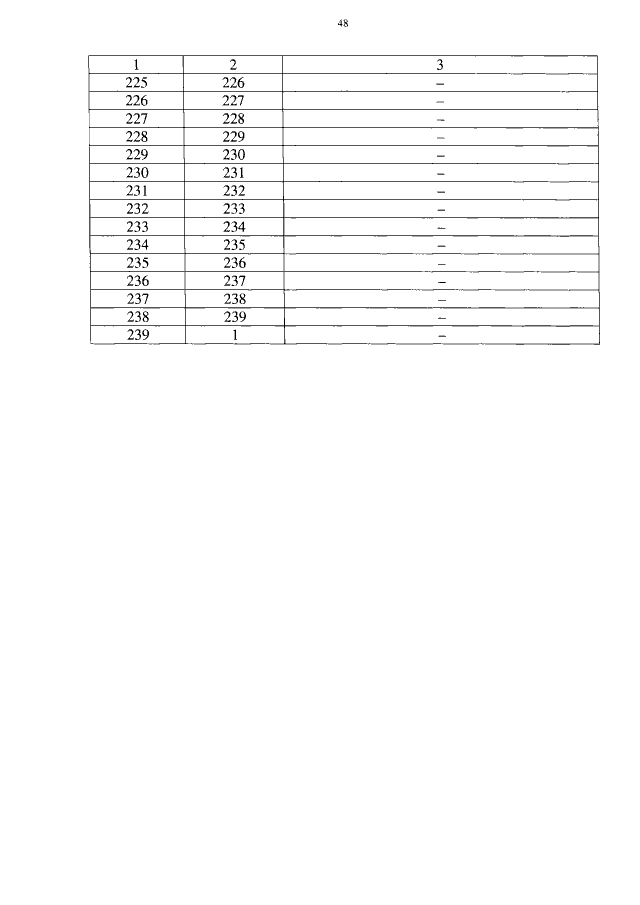 48

| 1 | 2 | 3 |
|---|---|---|
| 225 | 226 | – |
| 226 | 227 | – |
| 227 | 228 | – |
| 228 | 229 | – |
| 229 | 230 | – |
| 230 | 231 | – |
| 231 | 232 | – |
| 232 | 233 | – |
| 233 | 234 | – |
| 234 | 235 | – |
| 235 | 236 | – |
| 236 | 237 | – |
| 237 | 238 | – |
| 238 | 239 | – |
| 239 | 1 | – |